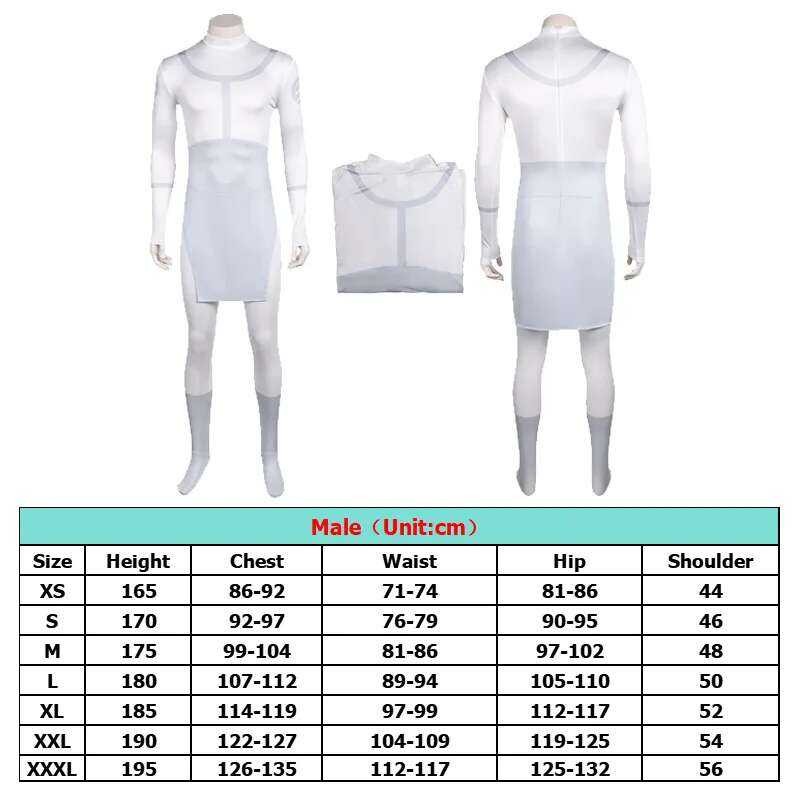 Male（Unit:cm）

| Size | Height | Chest | Waist | Hip | Shoulder |
|---|---|---|---|---|---|
| XS | 165 | 86-92 | 71-74 | 81-86 | 44 |
| S | 170 | 92-97 | 76-79 | 90-95 | 46 |
| M | 175 | 99-104 | 81-86 | 97-102 | 48 |
| L | 180 | 107-112 | 89-94 | 105-110 | 50 |
| XL | 185 | 114-119 | 97-99 | 112-117 | 52 |
| XXL | 190 | 122-127 | 104-109 | 119-125 | 54 |
| XXXL | 195 | 126-135 | 112-117 | 125-132 | 56 |